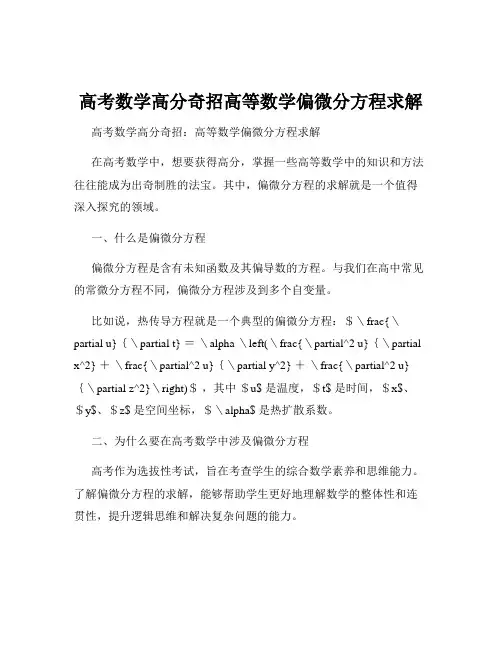 高考数学高分奇招高等数学偏微分方程求解

高考数学高分奇招：高等数学偏微分方程求解

在高考数学中，想要获得高分，掌握一些高等数学中的知识和方法往往能成为出奇制胜的法宝。其中，偏微分方程的求解就是一个值得深入探究的领域。

一、什么是偏微分方程

偏微分方程是含有未知函数及其偏导数的方程。与我们在高中常见的常微分方程不同，偏微分方程涉及到多个自变量。

比如说，热传导方程就是一个典型的偏微分方程：$＼frac{＼partial u}｛＼partial t} ＝ ＼alpha ＼left(＼frac{＼partial^2 u}｛＼partial x^2} ＋ ＼frac{＼partial^2 u}｛＼partial y^2} ＋ ＼frac{＼partial^2 u}｛＼partial z^2}＼right)$，其中 $u$ 是温度，$t$ 是时间，$x$、$y$、$z$ 是空间坐标，$＼alpha$ 是热扩散系数。

二、为什么要在高考数学中涉及偏微分方程

高考作为选拔性考试，旨在考查学生的综合数学素养和思维能力。了解偏微分方程的求解，能够帮助学生更好地理解数学的整体性和连贯性，提升逻辑思维和解决复杂问题的能力。